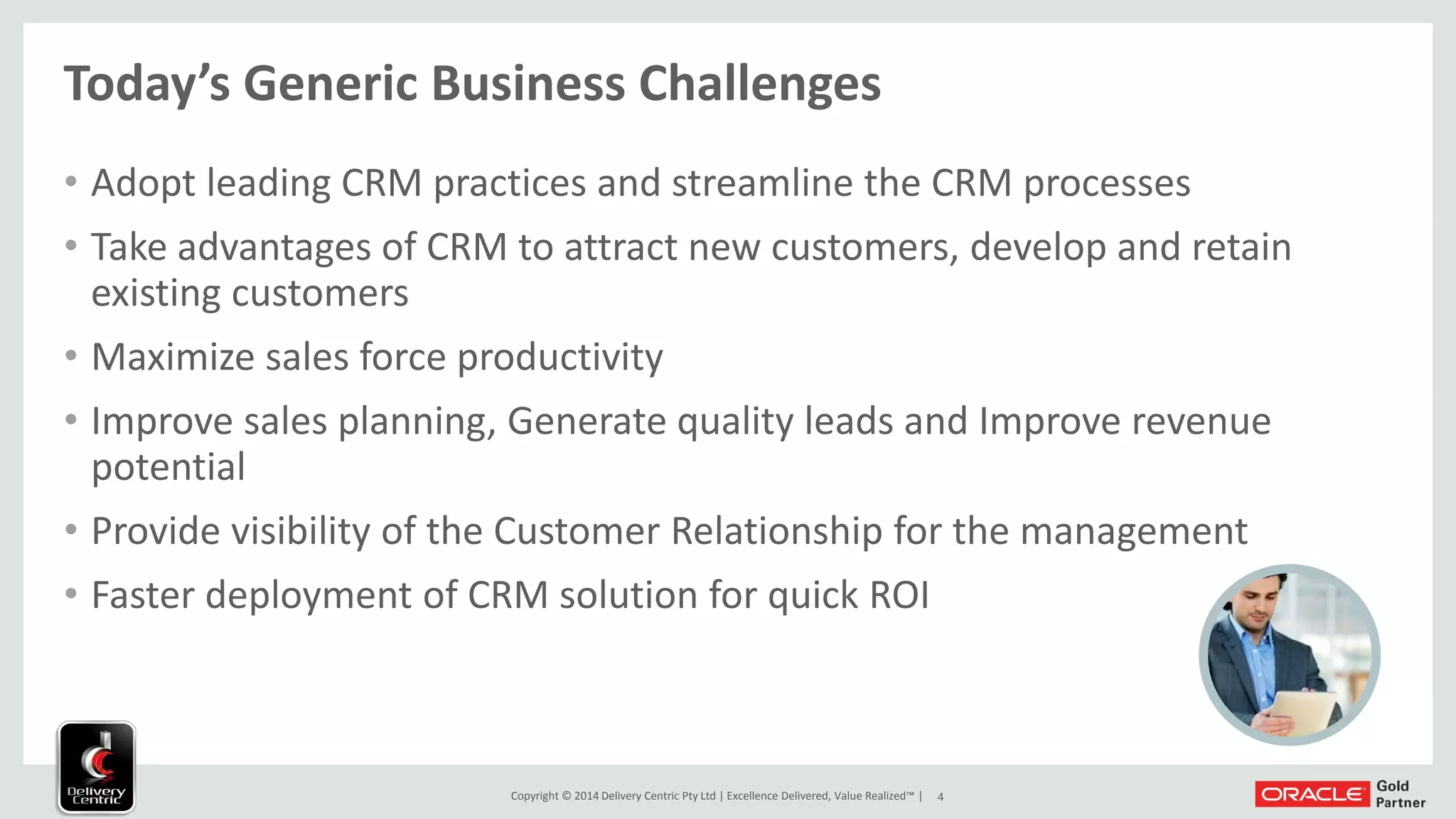 Today's Generic Business Challenges

• Adopt leading CRM practices and streamline the CRM processes
• Take advantages of CRM to attract new customers, develop and retain existing customers
• Maximize sales force productivity
• Improve sales planning, Generate quality leads and Improve revenue potential
• Provide visibility of the Customer Relationship for the management
• Faster deployment of CRM solution for quick ROI

Delivery Centric

Copyright © 2014 Delivery Centric Pty Ltd | Excellence Delivered, Value Realized™ | 4

ORACLE Gold Partner